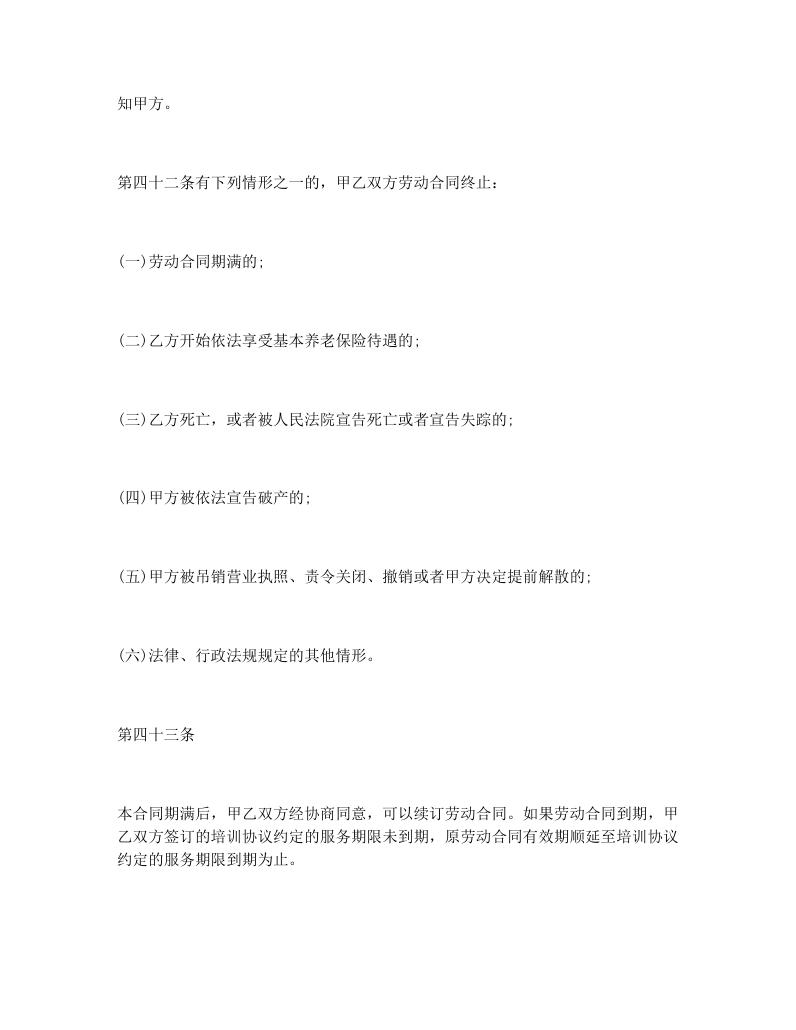 知甲方。

第四十二条有下列情形之一的，甲乙双方劳动合同终止：

(一)劳动合同期满的;

(二)乙方开始依法享受基本养老保险待遇的;

(三)乙方死亡，或者被人民法院宣告死亡或者宣告失踪的;

(四)甲方被依法宣告破产的;

(五)甲方被吊销营业执照、责令关闭、撤销或者甲方决定提前解散的;

(六)法律、行政法规规定的其他情形。

第四十三条

本合同期满后，甲乙双方经协商同意，可以续订劳动合同。如果劳动合同到期，甲乙双方签订的培训协议约定的服务期限未到期，原劳动合同有效期顺延至培训协议约定的服务期限到期为止。